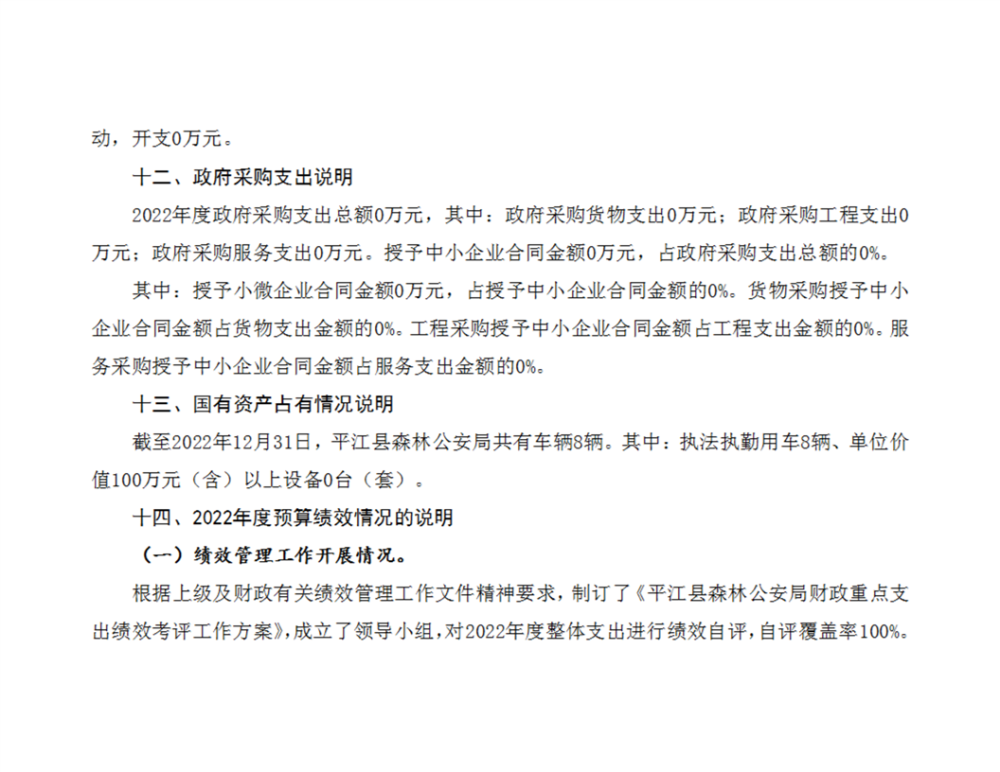 动，开支0万元。

十二、政府采购支出说明

2022年度政府采购支出总额0万元，其中：政府采购货物支出0万元；政府采购工程支出0万元；政府采购服务支出0万元。授予中小企业合同金额0万元，占政府采购支出总额的0%。

其中：授予小微企业合同金额0万元，占授予中小企业合同金额的0%。货物采购授予中小企业合同金额占货物支出金额的0%。工程采购授予中小企业合同金额占工程支出金额的0%。服务采购授予中小企业合同金额占服务支出金额的0%。

十三、国有资产占有情况说明

截至2022年12月31日，平江县森林公安局共有车辆8辆。其中：执法执勤用车8辆、单位价值100万元（含）以上设备0台（套）。

十四、2022年度预算绩效情况的说明

（一）绩效管理工作开展情况。

根据上级及财政有关绩效管理工作文件精神要求，制订了《平江县森林公安局财政重点支出绩效考评工作方案》，成立了领导小组，对2022年度整体支出进行绩效自评，自评覆盖率100%。